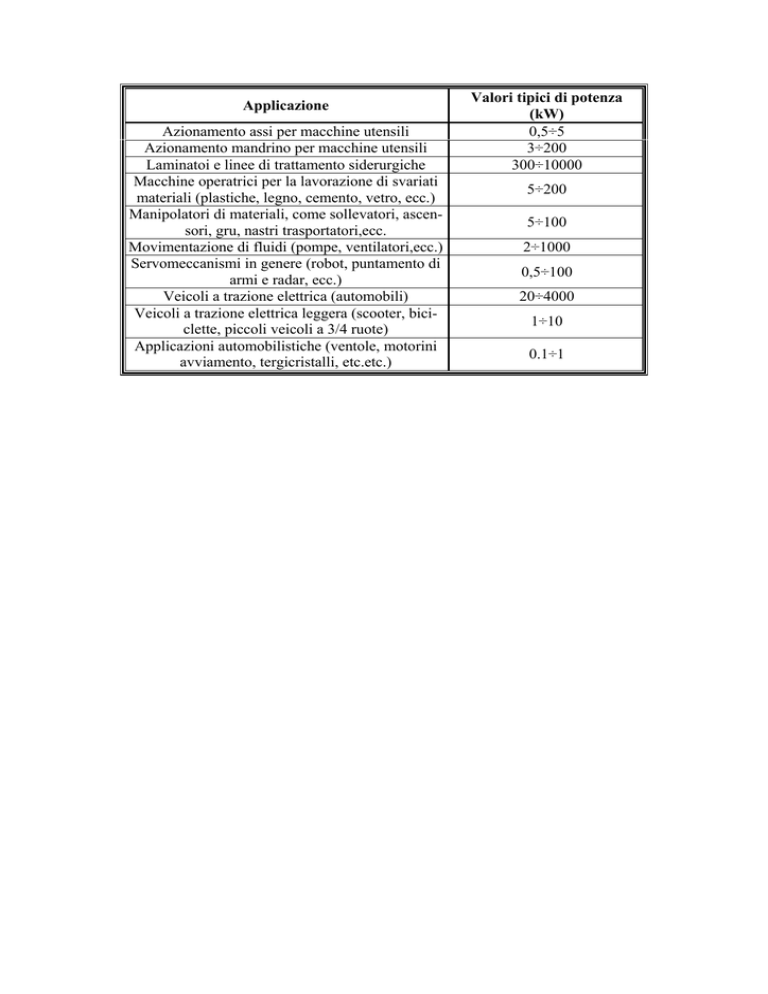 | Applicazione | Valori tipici di potenza (kW) |
|---|---|
| Azionamento assi per macchine utensili | 0,5÷5 |
| Azionamento mandrino per macchine utensili | 3÷200 |
| Laminatoi e linee di trattamento siderurgiche | 300÷10000 |
| Macchine operatrici per la lavorazione di svariati materiali (plastiche, legno, cemento, vetro, ecc.) | 5÷200 |
| Manipolatori di materiali, come sollevatori, ascensori, gru, nastri trasportatori,ecc. | 5÷100 |
| Movimentazione di fluidi (pompe, ventilatori,ecc.) | 2÷1000 |
| Servomeccanismi in genere (robot, puntamento di armi e radar, ecc.) | 0,5÷100 |
| Veicoli a trazione elettrica (automobili) | 20÷4000 |
| Veicoli a trazione elettrica leggera (scooter, biciclette, piccoli veicoli a 3/4 ruote) | 1÷10 |
| Applicazioni automobilistiche (ventole, motorini avviamento, tergicristalli, etc.etc.) | 0.1÷1 |